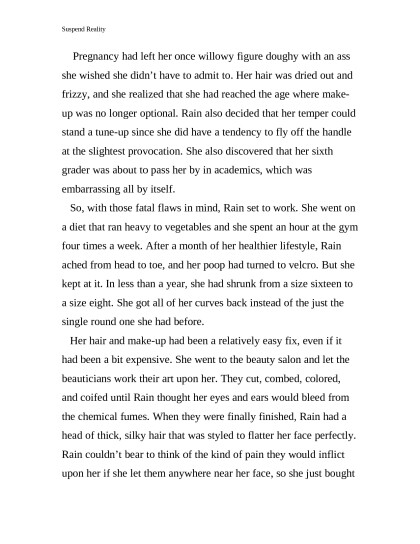 Suspend Reality

Pregnancy had left her once willowy figure doughy with an ass she wished she didn't have to admit to. Her hair was dried out and frizzy, and she realized that she had reached the age where make-up was no longer optional. Rain also decided that her temper could stand a tune-up since she did have a tendency to fly off the handle at the slightest provocation. She also discovered that her sixth grader was about to pass her by in academics, which was embarrassing all by itself.

So, with those fatal flaws in mind, Rain set to work. She went on a diet that ran heavy to vegetables and she spent an hour at the gym four times a week. After a month of her healthier lifestyle, Rain ached from head to toe, and her poop had turned to velcro. But she kept at it. In less than a year, she had shrunk from a size sixteen to a size eight. She got all of her curves back instead of the just the single round one she had before.

Her hair and make-up had been a relatively easy fix, even if it had been a bit expensive. She went to the beauty salon and let the beauticians work their art upon her. They cut, combed, colored, and coifed until Rain thought her eyes and ears would bleed from the chemical fumes. When they were finally finished, Rain had a head of thick, silky hair that was styled to flatter her face perfectly. Rain couldn't bear to think of the kind of pain they would inflict upon her if she let them anywhere near her face, so she just bought